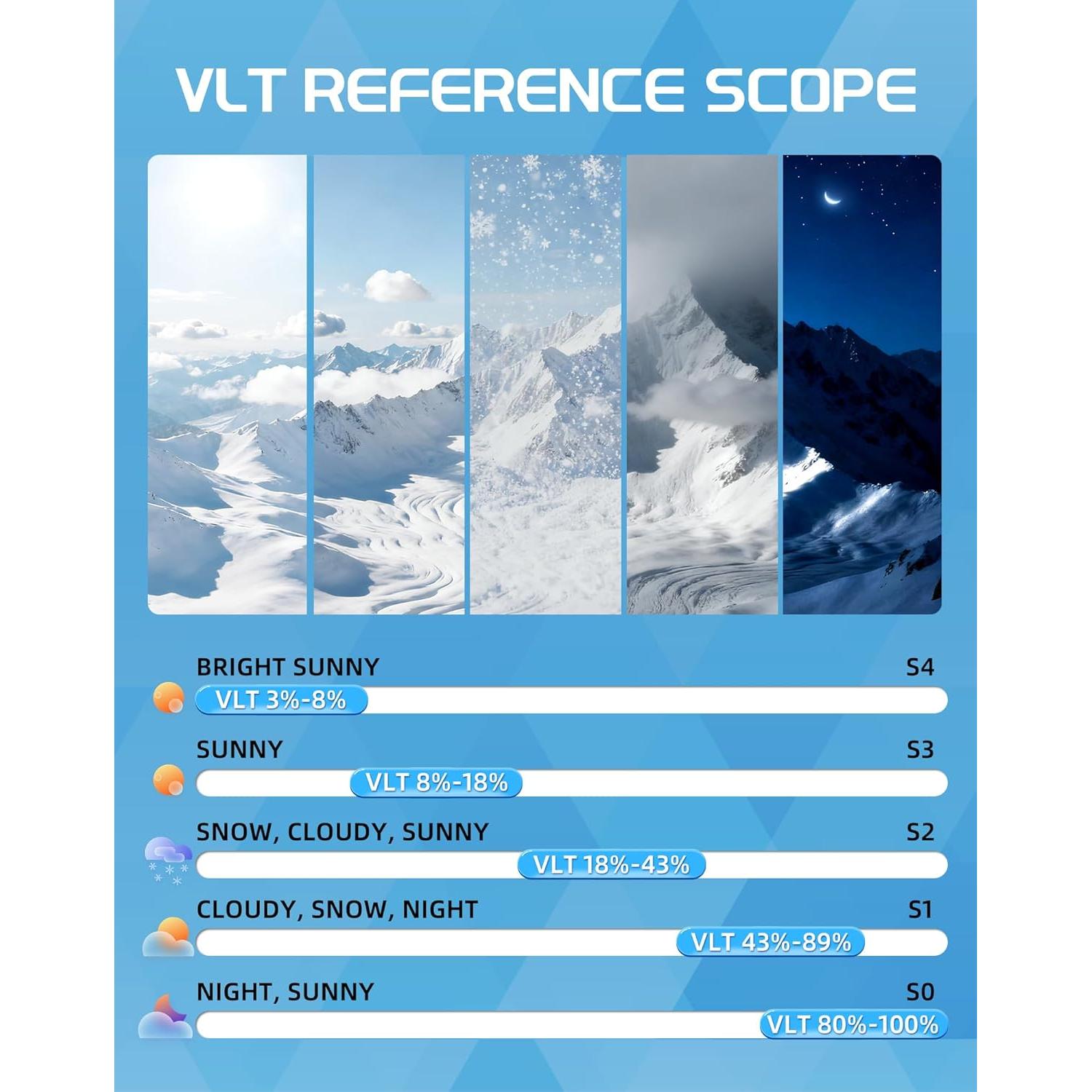 VLT REFERENCE SCOPE

BRIGHT SUNNY
S4
VLT 3%-8%

SUNNY
S3
VLT 8%-18%

SNOW, CLOUDY, SUNNY
S2
VLT 18%-43%

CLOUDY, SNOW, NIGHT
S1
VLT 43%-89%

NIGHT, SUNNY
S0
VLT 80%-100%